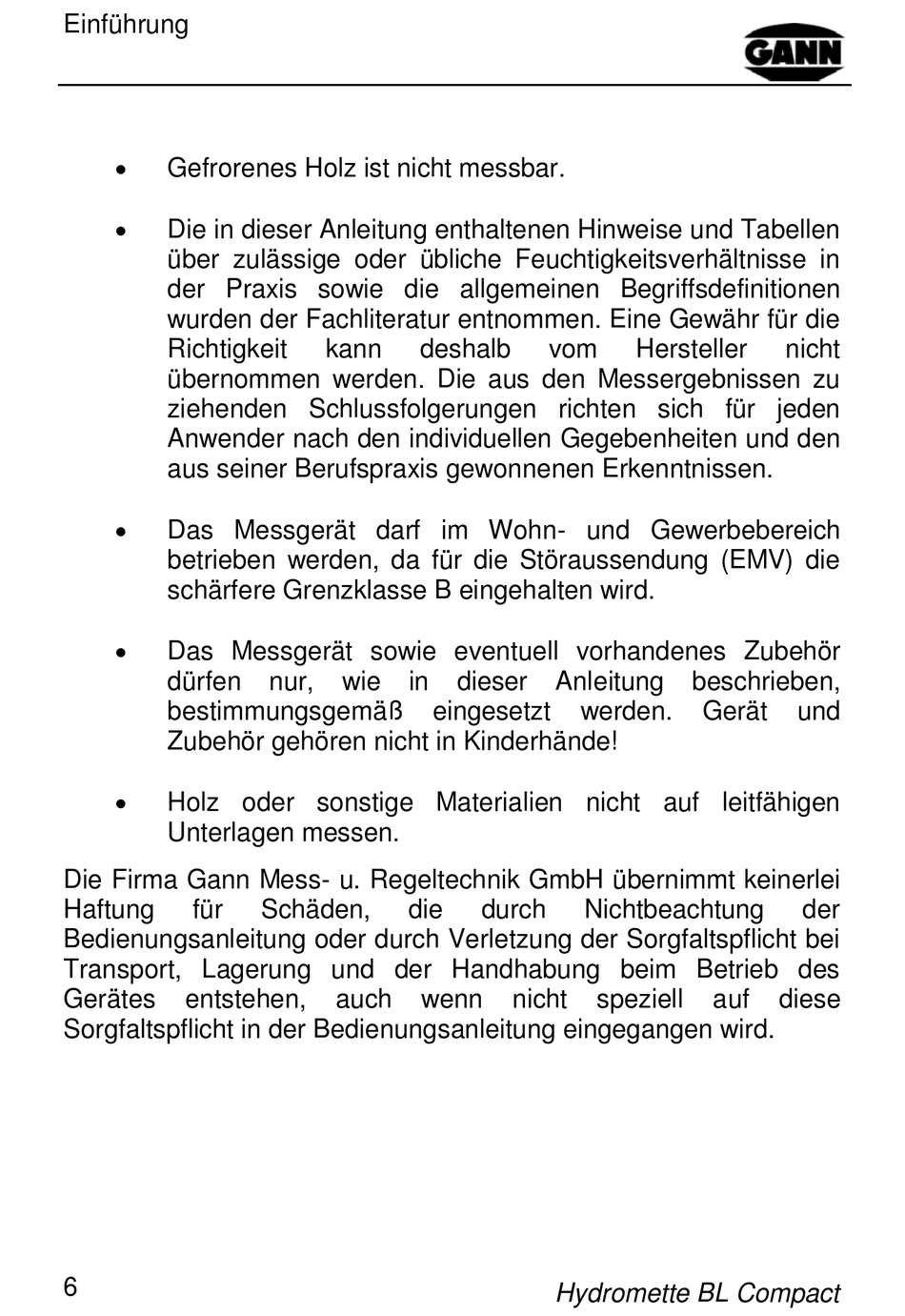 Einführung

GANN

• Gefrorenes Holz ist nicht messbar.

• Die in dieser Anleitung enthaltenen Hinweise und Tabellen über zulässige oder übliche Feuchtigkeitsverhältnisse in der Praxis sowie die allgemeinen Begriffsdefinitionen wurden der Fachliteratur entnommen. Eine Gewähr für die Richtigkeit kann deshalb vom Hersteller nicht übernommen werden. Die aus den Messergebnissen zu ziehenden Schlussfolgerungen richten sich für jeden Anwender nach den individuellen Gegebenheiten und den aus seiner Berufspraxis gewonnenen Erkenntnissen.

• Das Messgerät darf im Wohn- und Gewerbebereich betrieben werden, da für die Störaussendung (EMV) die schärfere Grenzklasse B eingehalten wird.

• Das Messgerät sowie eventuell vorhandenes Zubehör dürfen nur, wie in dieser Anleitung beschrieben, bestimmungsgemäß eingesetzt werden. Gerät und Zubehör gehören nicht in Kinderhände!

• Holz oder sonstige Materialien nicht auf leitfähigen Unterlagen messen.

Die Firma Gann Mess- u. Regeltechnik GmbH übernimmt keinerlei Haftung für Schäden, die durch Nichtbeachtung der Bedienungsanleitung oder durch Verletzung der Sorgfaltspflicht bei Transport, Lagerung und der Handhabung beim Betrieb des Gerätes entstehen, auch wenn nicht speziell auf diese Sorgfaltspflicht in der Bedienungsanleitung eingegangen wird.

6

Hydromette BL Compact